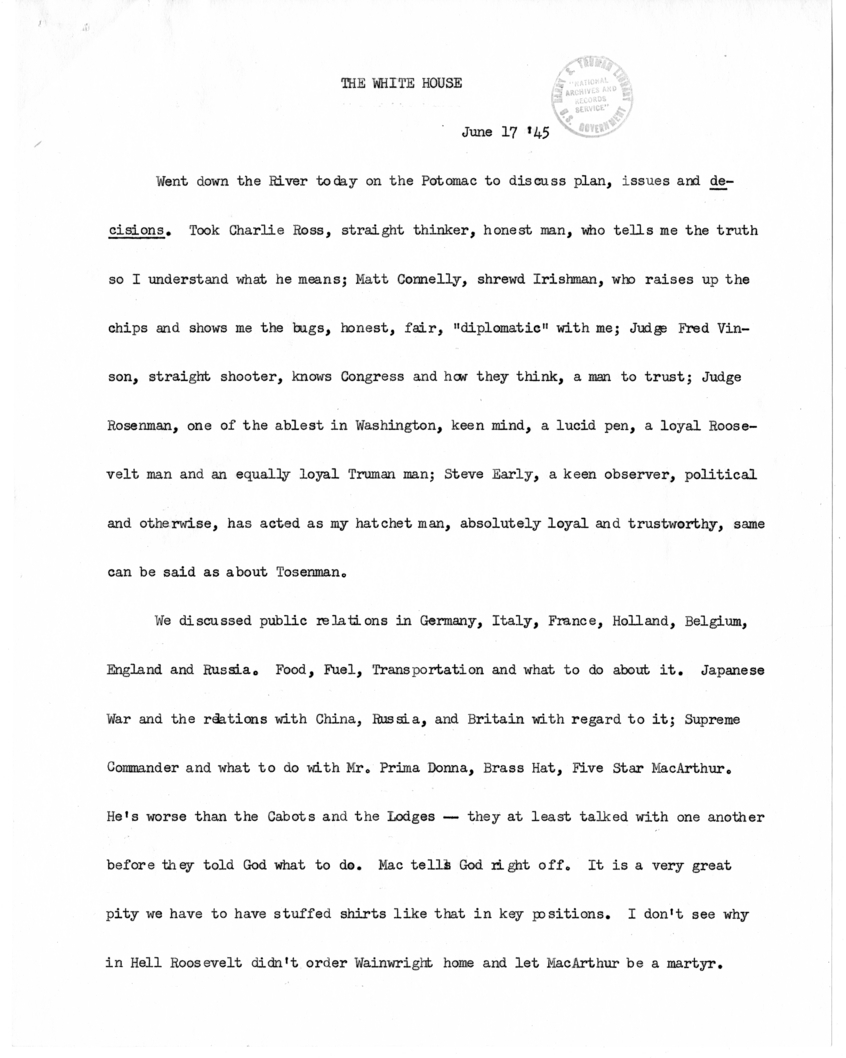 THE WHITE HOUSE

HARRY S. TRUMAN LIBRARY NATIONAL ARCHIVES AND RECORDS SERVICE U.S. GOVERNMENT

June 17 '45

Went down the River today on the Potomac to discuss plan, issues and decisions. Took Charlie Ross, straight thinker, honest man, who tells me the truth so I understand what he means; Matt Connelly, shrewd Irishman, who raises up the chips and shows me the bugs, honest, fair, "diplomatic" with me; Judge Fred Vinson, straight shooter, knows Congress and how they think, a man to trust; Judge Rosenman, one of the ablest in Washington, keen mind, a lucid pen, a loyal Roosevelt man and an equally loyal Truman man; Steve Early, a keen observer, political and otherwise, has acted as my hatchet man, absolutely loyal and trustworthy, same can be said as about Tosenman.

We discussed public relations in Germany, Italy, France, Holland, Belgium, England and Russia. Food, Fuel, Transportation and what to do about it. Japanese War and the relations with China, Russia, and Britain with regard to it; Supreme Commander and what to do with Mr. Prima Donna, Brass Hat, Five Star MacArthur. He's worse than the Cabots and the Lodges — they at least talked with one another before they told God what to do. Mac tells God right off. It is a very great pity we have to have stuffed shirts like that in key positions. I don't see why in Hell Roosevelt didn't order Wainwright home and let MacArthur be a martyr.